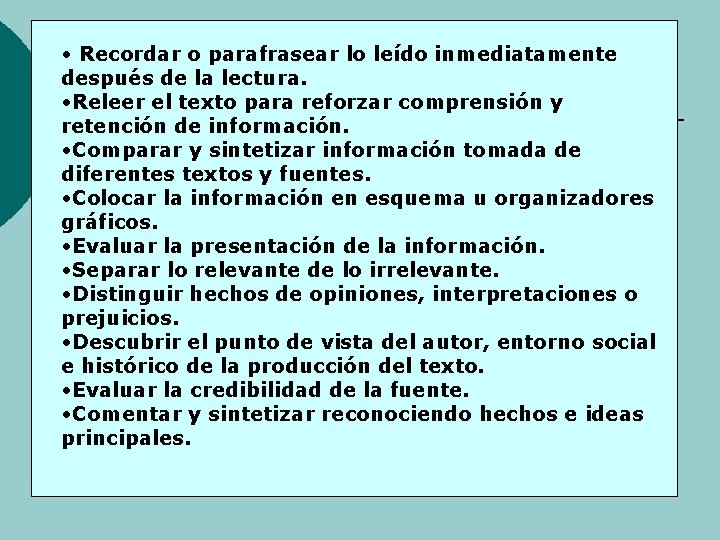 • Recordar o parafrasear lo leído inmediatamente después de la lectura.
•Releer el texto para reforzar comprensión y retención de información.
•Comparar y sintetizar información tomada de diferentes textos y fuentes.
•Colocar la información en esquema u organizadores gráficos.
•Evaluar la presentación de la información.
•Separar lo relevante de lo irrelevante.
•Distinguir hechos de opiniones, interpretaciones o prejuicios.
•Descubrir el punto de vista del autor, entorno social e histórico de la producción del texto.
•Evaluar la credibilidad de la fuente.
•Comentar y sintetizar reconociendo hechos e ideas principales.